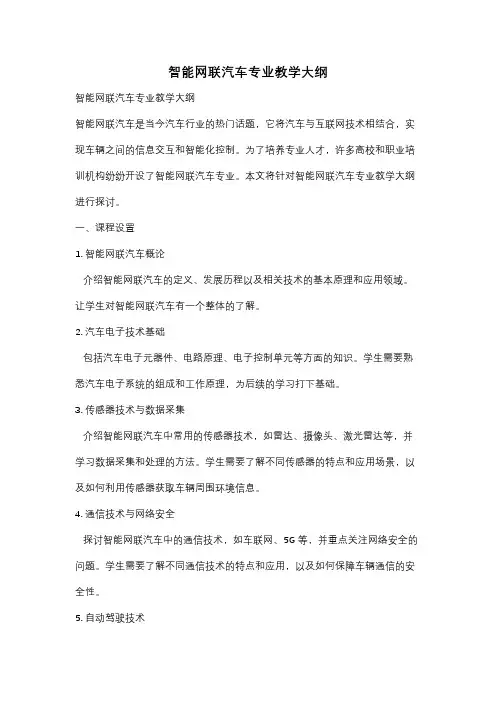 智能网联汽车专业教学大纲

智能网联汽车专业教学大纲

智能网联汽车是当今汽车行业的热门话题，它将汽车与互联网技术相结合，实现车辆之间的信息交互和智能化控制。为了培养专业人才，许多高校和职业培训机构纷纷开设了智能网联汽车专业。本文将针对智能网联汽车专业教学大纲进行探讨。

一、课程设置

1. 智能网联汽车概论

介绍智能网联汽车的定义、发展历程以及相关技术的基本原理和应用领域。让学生对智能网联汽车有一个整体的了解。

2. 汽车电子技术基础

包括汽车电子元器件、电路原理、电子控制单元等方面的知识。学生需要熟悉汽车电子系统的组成和工作原理，为后续的学习打下基础。

3. 传感器技术与数据采集

介绍智能网联汽车中常用的传感器技术，如雷达、摄像头、激光雷达等，并学习数据采集和处理的方法。学生需要了解不同传感器的特点和应用场景，以及如何利用传感器获取车辆周围环境信息。

4. 通信技术与网络安全

探讨智能网联汽车中的通信技术，如车联网、5G 等，并重点关注网络安全的问题。学生需要了解不同通信技术的特点和应用，以及如何保障车辆通信的安全性。

5. 自动驾驶技术